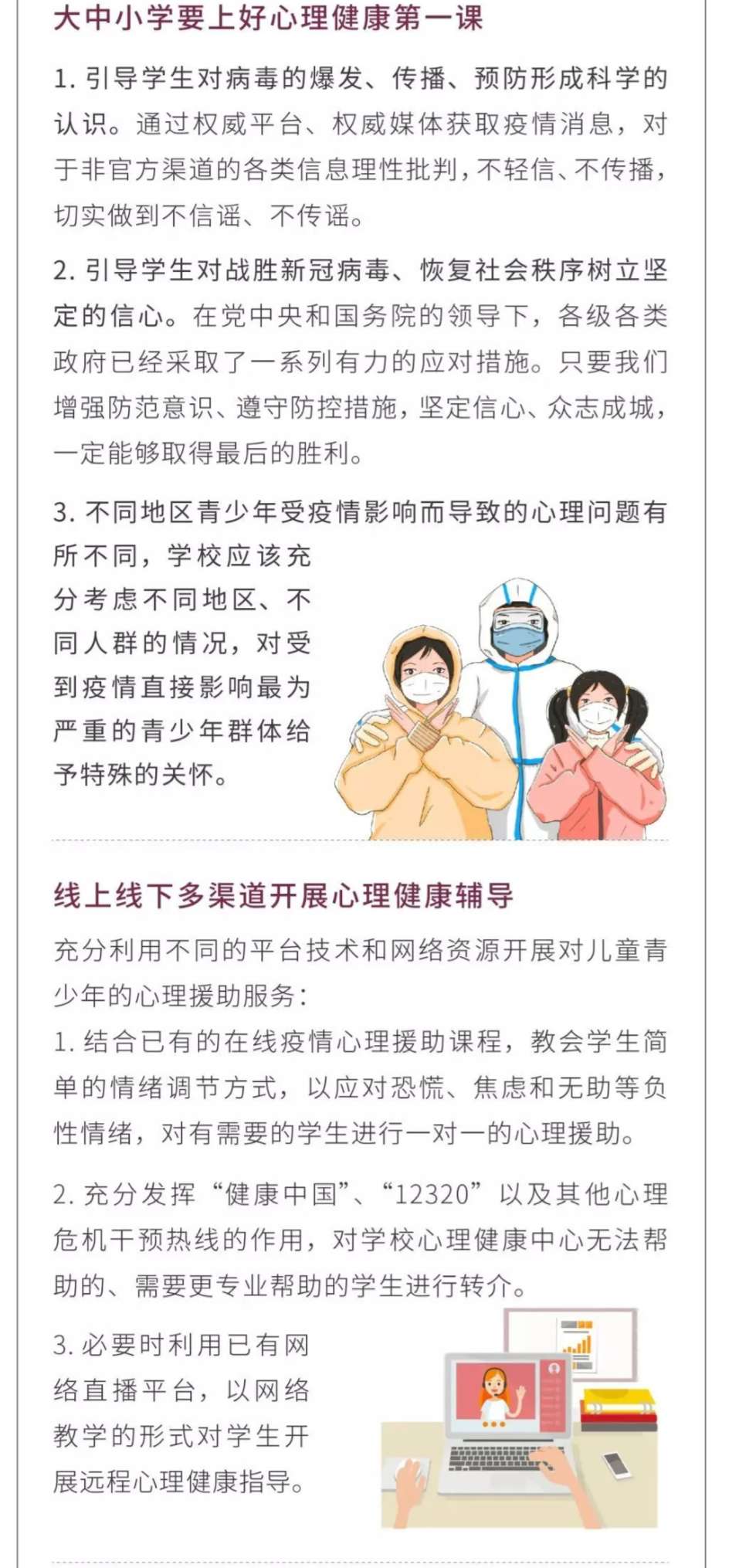 大中小学要上好心理健康第一课

1. 引导学生对病毒的爆发、传播、预防形成科学的认识。通过权威平台、权威媒体获取疫情消息，对于非官方渠道的各类信息理性批判，不轻信、不传播，切实做到不信谣、不传谣。

2. 引导学生对战胜新冠病毒、恢复社会秩序树立坚定的信心。在党中央和国务院的领导下，各级各类政府已经采取了一系列有力的应对措施。只要我们增强防范意识、遵守防控措施，坚定信心、众志成城，一定能够取得最后的胜利。

3. 不同地区青少年受疫情影响而导致的心理问题有所不同，学校应该充分考虑不同地区、不同人群的情况，对受到疫情直接影响最为严重的青少年群体给予特殊的关怀。

线上线下多渠道开展心理健康辅导

充分利用不同的平台技术和网络资源开展对儿童青少年的心理援助服务：

1. 结合已有的在线疫情心理援助课程，教会学生简单的情绪调节方式，以应对恐慌、焦虑和无助等负性情绪，对有需要的学生进行一对一的心理援助。

2. 充分发挥“健康中国”、“12320”以及其他心理危机干预热线的作用，对学校心理健康中心无法帮助的、需要更专业帮助的学生进行转介。

3. 必要时利用已有网络直播平台，以网络教学的形式对学生开展远程心理健康指导。